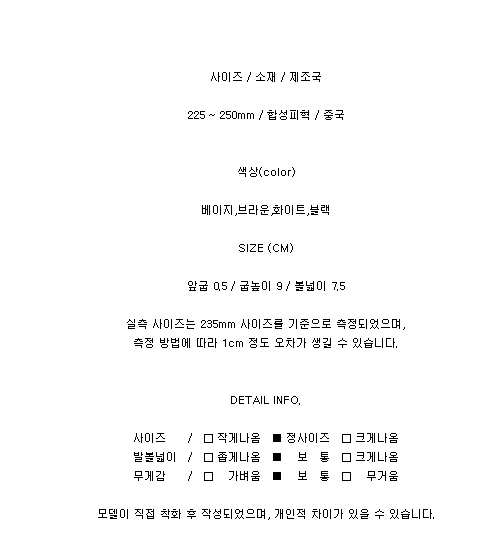 사이즈 / 소재 / 제조국

225 ~ 250mm / 합성피혁 / 중국

색상(color)

베이지,브라운,화이트,블랙

SIZE (CM)

앞굽 0.5 / 굽높이 9 / 볼넓이 7.5

실측 사이즈는 235mm 사이즈를 기준으로 측정되었으며,
측정 방법에 따라 1cm 정도 오차가 생길 수 있습니다.

DETAIL INFO.

사이즈 / □ 작게나옴 ■ 정사이즈 □ 크게나옴
발볼넓이 / □ 좁게나옴 ■ 보 통 □ 크게나옴
무게감 / □ 가벼움 ■ 보 통 □ 무거움

모델이 직접 착화 후 작성되었으며, 개인적 차이가 있을 수 있습니다.